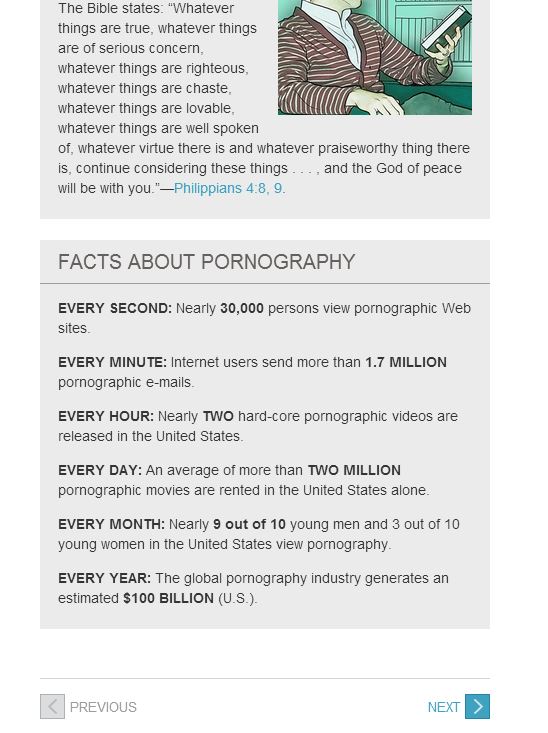 The Bible states: “Whatever things are true, whatever things are of serious concern, whatever things are righteous, whatever things are chaste, whatever things are lovable, whatever things are well spoken of, whatever virtue there is and whatever praiseworthy thing there is, continue considering these things . . . , and the God of peace will be with you.”—Philippians 4:8, 9.

FACTS ABOUT PORNOGRAPHY

EVERY SECOND: Nearly 30,000 persons view pornographic Web sites.

EVERY MINUTE: Internet users send more than 1.7 MILLION pornographic e-mails.

EVERY HOUR: Nearly TWO hard-core pornographic videos are released in the United States.

EVERY DAY: An average of more than TWO MILLION pornographic movies are rented in the United States alone.

EVERY MONTH: Nearly 9 out of 10 young men and 3 out of 10 young women in the United States view pornography.

EVERY YEAR: The global pornography industry generates an estimated $100 BILLION (U.S.).

PREVIOUS

NEXT